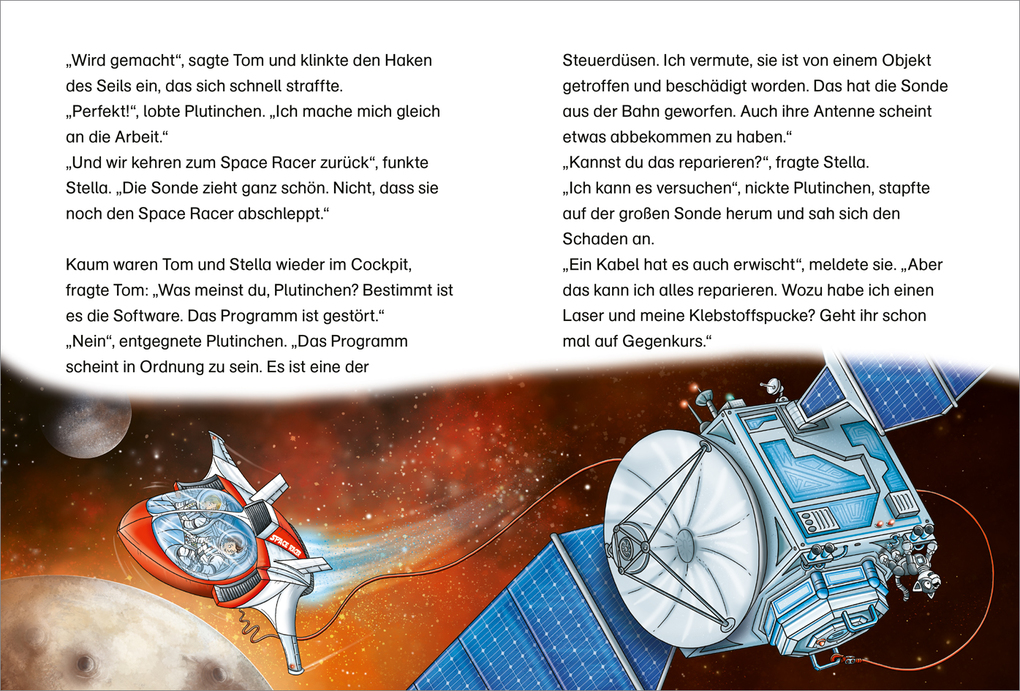 „Wird gemacht“, sagte Tom und klinkte den Haken des Seils ein, das sich schnell straffte.
„Perfekt!“, lobte Plutinchen. „Ich mache mich gleich an die Arbeit.“
„Und wir kehren zum Space Racer zurück“, funkte Stella. „Die Sonde zieht ganz schön. Nicht, dass sie noch den Space Racer abschleppt.“

Kaum waren Tom und Stella wieder im Cockpit, fragte Tom: „Was meinst du, Plutinchen? Bestimmt ist es die Software. Das Programm ist gestört.“
„Nein“, entgegnete Plutinchen. „Das Programm scheint in Ordnung zu sein. Es ist eine der Steuerdüsen. Ich vermute, sie ist von einem Objekt getroffen und beschädigt worden. Das hat die Sonde aus der Bahn geworfen. Auch ihre Antenne scheint etwas abbekommen zu haben.“
„Kannst du das reparieren?“, fragte Stella.
„Ich kann es versuchen“, nickte Plutinchen, stapfte auf der großen Sonde herum und sah sich den Schaden an.
„Ein Kabel hat es auch erwischt“, meldete sie. „Aber das kann ich alles reparieren. Wozu habe ich einen Laser und meine Klebstoffspucke? Geht ihr schon mal auf Gegenkurs.“

SPACE RACER